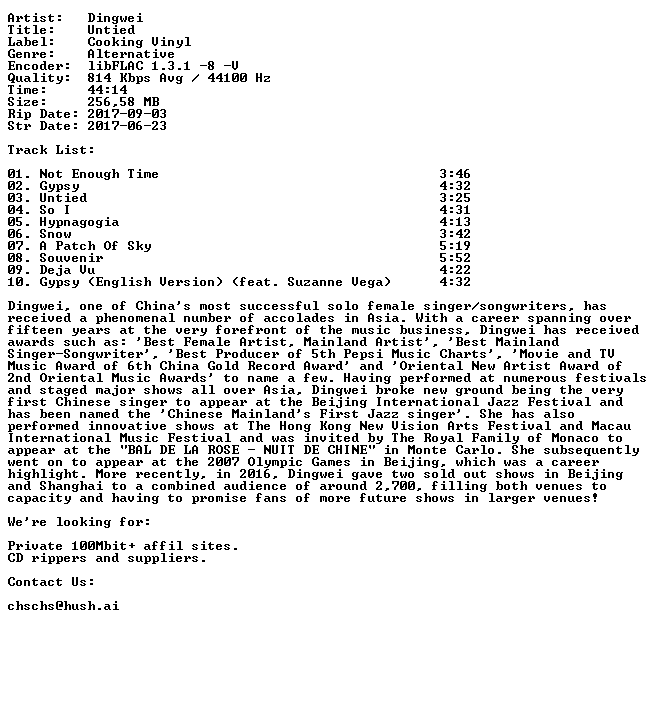 Artist: Dingwei
Title: Untied
Label: Cooking Vinyl
Genre: Alternative
Encoder: libFLAC 1.3.1 -8 -V
Quality: 814 Kbps Avg / 44100 Hz
Time: 44:14
Size: 256,58 MB
Rip Date: 2017-09-03
Str Date: 2017-06-23

Track List:

01. Not Enough Time 3:46
02. Gypsy 4:32
03. Untied 3:25
04. So I 4:31
05. Hypnagogia 4:13
06. Snow 3:42
07. A Patch Of Sky 5:19
08. Souvenir 5:52
09. Deja Vu 4:22
10. Gypsy (English Version) (feat. Suzanne Vega) 4:32

Dingwei, one of China's most successful solo female singer/songwriters, has received a phenomenal number of accolades in Asia. With a career spanning over fifteen years at the very forefront of the music business, Dingwei has received awards such as: 'Best Female Artist, Mainland Artist', 'Best Mainland Singer-Songwriter', 'Best Producer of 5th Pepsi Music Charts', 'Movie and TV Music Award of 6th China Gold Record Award' and 'Oriental New Artist Award of 2nd Oriental Music Awards' to name a few. Having performed at numerous festivals and staged major shows all over Asia, Dingwei broke new ground being the very first Chinese singer to appear at the Beijing International Jazz Festival and has been named the 'Chinese Mainland's First Jazz singer'. She has also performed innovative shows at The Hong Kong New Vision Arts Festival and Macau International Music Festival and was invited by The Royal Family of Monaco to appear at the "BAL DE LA ROSE - NUIT DE CHINE" in Monte Carlo. She subsequently went on to appear at the 2007 Olympic Games in Beijing, which was a career highlight. More recently, in 2016, Dingwei gave two sold out shows in Beijing and Shanghai to a combined audience of around 2,700, filling both venues to capacity and having to promise fans of more future shows in larger venues!

We're looking for:

Private 100Mbit+ affil sites.
CD rippers and suppliers.

Contact Us:

chschs@hush.ai